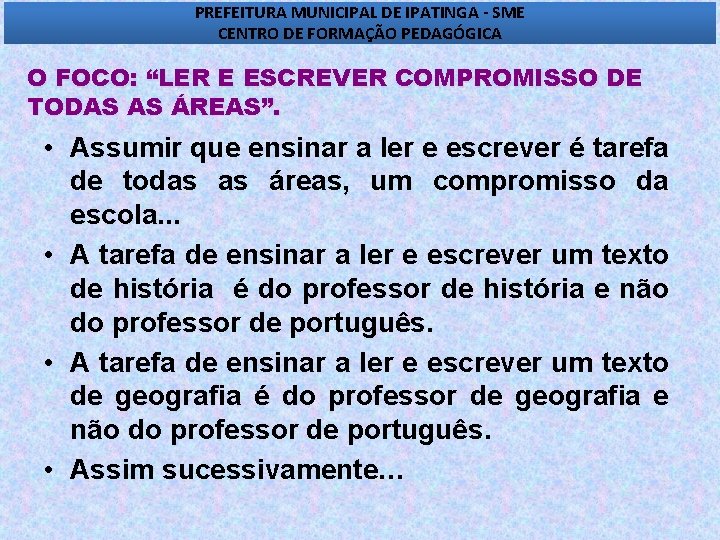 PREFEITURA MUNICIPAL DE IPATINGA - SME
CENTRO DE FORMAÇÃO PEDAGÓGICA

O FOCO: “LER E ESCREVER COMPROMISSO DE TODAS AS ÁREAS”.

• Assumir que ensinar a ler e escrever é tarefa de todas as áreas, um compromisso da escola...
• A tarefa de ensinar a ler e escrever um texto de história é do professor de história e não do professor de português.
• A tarefa de ensinar a ler e escrever um texto de geografia é do professor de geografia e não do professor de português.
• Assim sucessivamente...